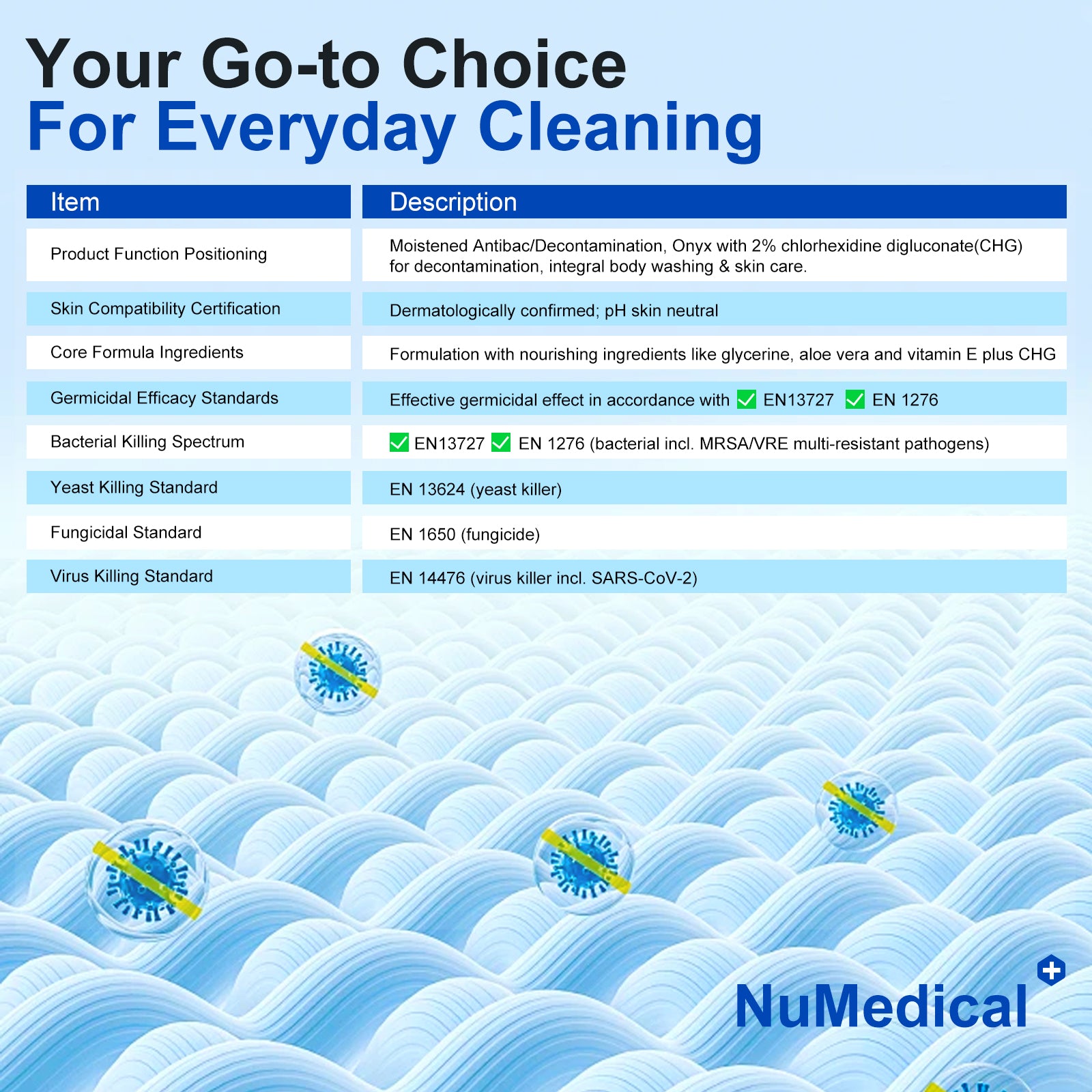 Your Go-to Choice
For Everyday Cleaning

| Item | Description |
|---|---|
| Product Function Positioning | Moistened Antibac/Decontamination, Onyx with 2% chlorhexidine digluconate(CHG) for decontamination, integral body washing & skin care. |
| Skin Compatibility Certification | Dermatologically confirmed; pH skin neutral |
| Core Formula Ingredients | Formulation with nourishing ingredients like glycerine, aloe vera and vitamin E plus CHG |
| Germicidal Efficacy Standards | Effective germicidal effect in accordance with ☑ EN13727 ☑ EN 1276 |
| Bacterial Killing Spectrum | ☑ EN13727 ☑ EN 1276 (bacterial incl. MRSA/VRE multi-resistant pathogens) |
| Yeast Killing Standard | EN 13624 (yeast killer) |
| Fungicidal Standard | EN 1650 (fungicide) |
| Virus Killing Standard | EN 14476 (virus killer incl. SARS-CoV-2) |

NuMedical